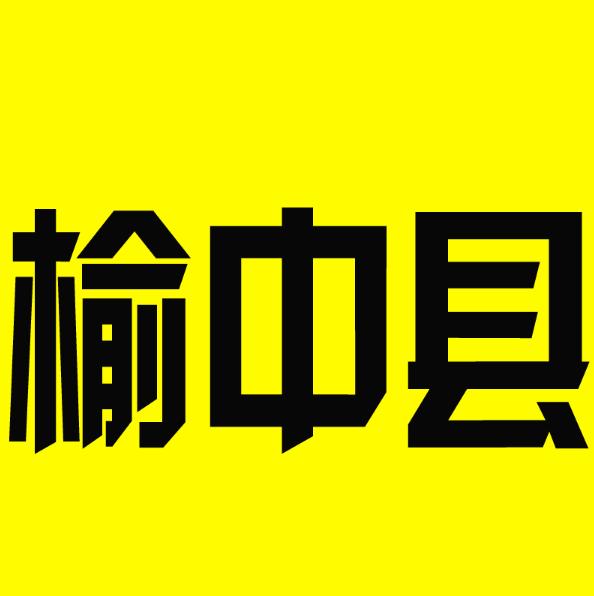 榆中县